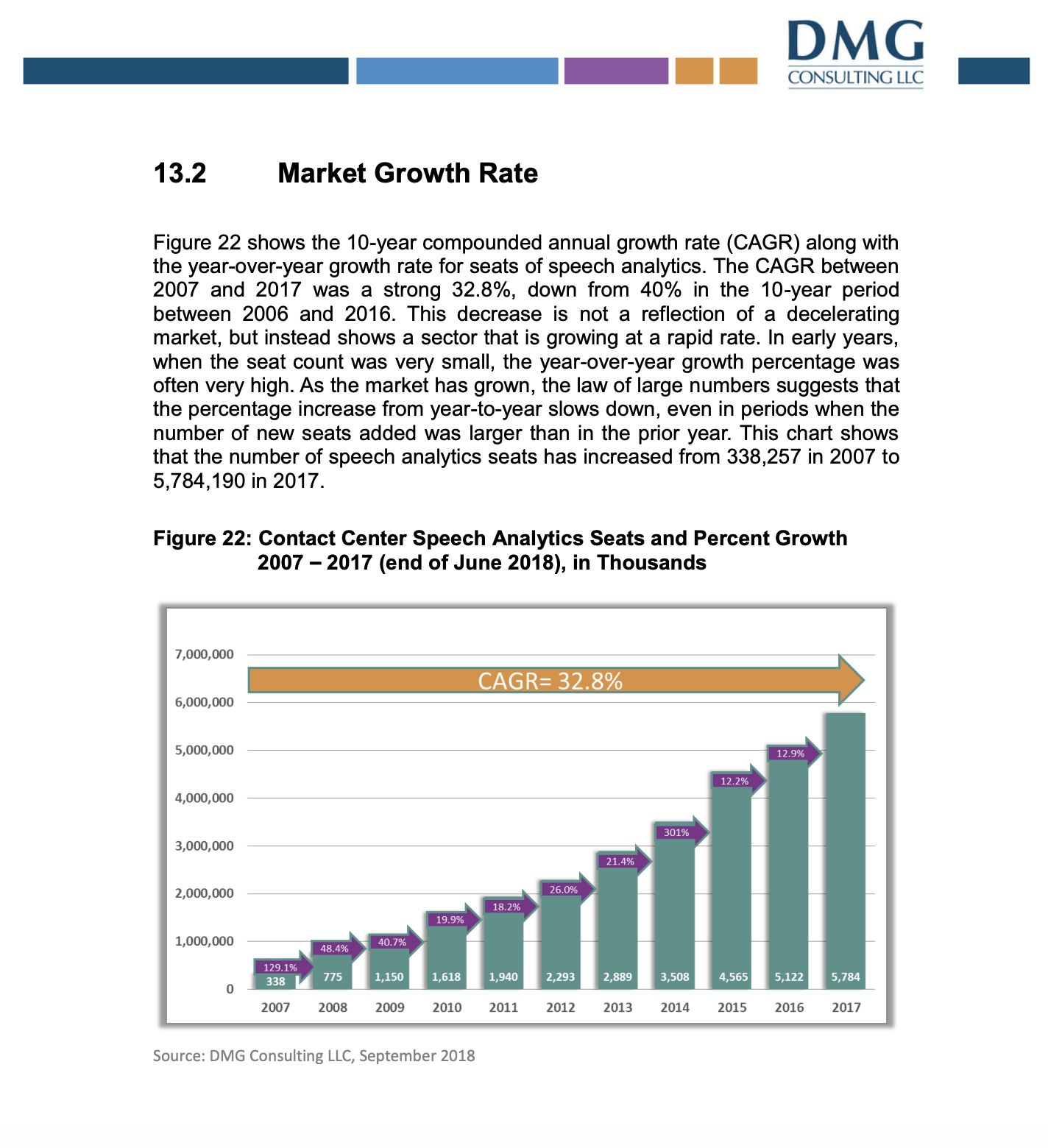 DMG
CONSULTING LLC

13.2 Market Growth Rate

Figure 22 shows the 10-year compounded annual growth rate (CAGR) along with the year-over-year growth rate for seats of speech analytics. The CAGR between 2007 and 2017 was a strong 32.8%, down from 40% in the 10-year period between 2006 and 2016. This decrease is not a reflection of a decelerating market, but instead shows a sector that is growing at a rapid rate. In early years, when the seat count was very small, the year-over-year growth percentage was often very high. As the market has grown, the law of large numbers suggests that the percentage increase from year-to-year slows down, even in periods when the number of new seats added was larger than in the prior year. This chart shows that the number of speech analytics seats has increased from 338,257 in 2007 to 5,784,190 in 2017.

Figure 22: Contact Center Speech Analytics Seats and Percent Growth 2007 – 2017 (end of June 2018), in Thousands

7,000,000
6,000,000
5,000,000
4,000,000
3,000,000
2,000,000
1,000,000
0

CAGR= 32.8%

129.1%
48.4%
40.7%
19.9%
18.2%
26.0%
21.4%
301%
12.2%
12.9%

338
775
1,150
1,618
1,940
2,293
2,889
3,508
4,565
5,122
5,784

2007
2008
2009
2010
2011
2012
2013
2014
2015
2016
2017

Source: DMG Consulting LLC, September 2018